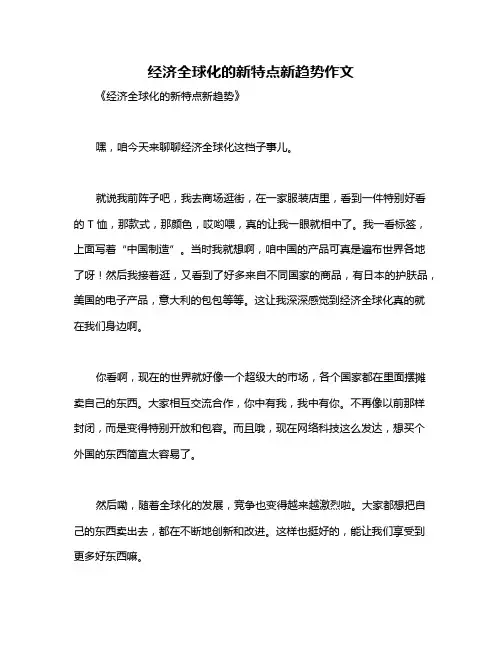 经济全球化的新特点新趋势作文

《经济全球化的新特点新趋势》

嘿，咱今天来聊聊经济全球化这档子事儿。

就说我前阵子吧，我去商场逛街，在一家服装店里，看到一件特别好看的 T 恤，那款式，那颜色，哎哟喂，真的让我一眼就相中了。我一看标签，上面写着“中国制造”。当时我就想啊，咱中国的产品可真是遍布世界各地了呀！然后我接着逛，又看到了好多来自不同国家的商品，有日本的护肤品，美国的电子产品，意大利的包包等等。这让我深深感觉到经济全球化真的就在我们身边啊。

你看啊，现在的世界就好像一个超级大的市场，各个国家都在里面摆摊卖自己的东西。大家相互交流合作，你中有我，我中有你。不再像以前那样封闭，而是变得特别开放和包容。而且哦，现在网络科技这么发达，想买个外国的东西简直太容易了。

然后嘞，随着全球化的发展，竞争也变得越来越激烈啦。大家都想把自己的东西卖出去，都在不断地创新和改进。这样也挺好的，能让我们享受到更多好东西嘛。